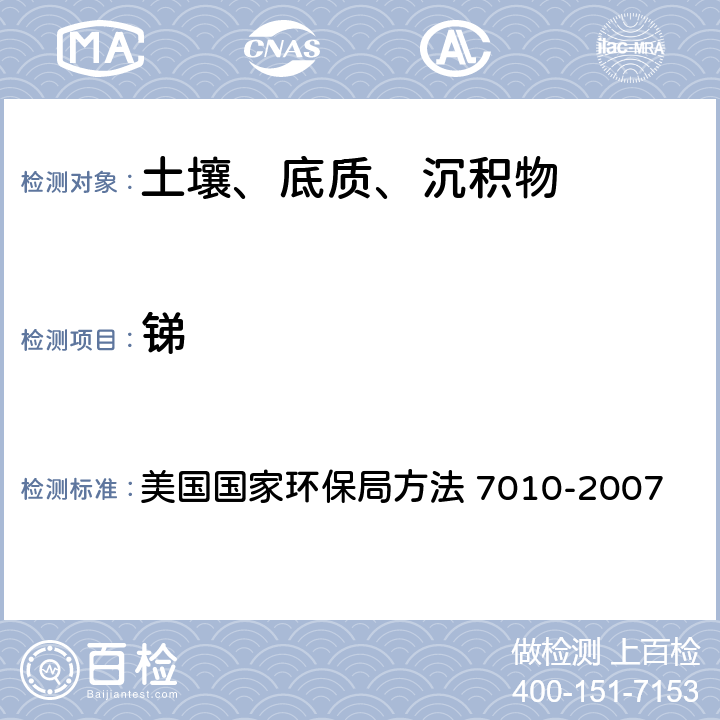 MA CNAS AL ilac-MRA

检测对象： 土壤、底质、沉积物

检测项目： 锑

检测标准： 美国国家环保局方法 7010-2007

百检 Baijiantest.com

做检测 上百检
400-151-7153